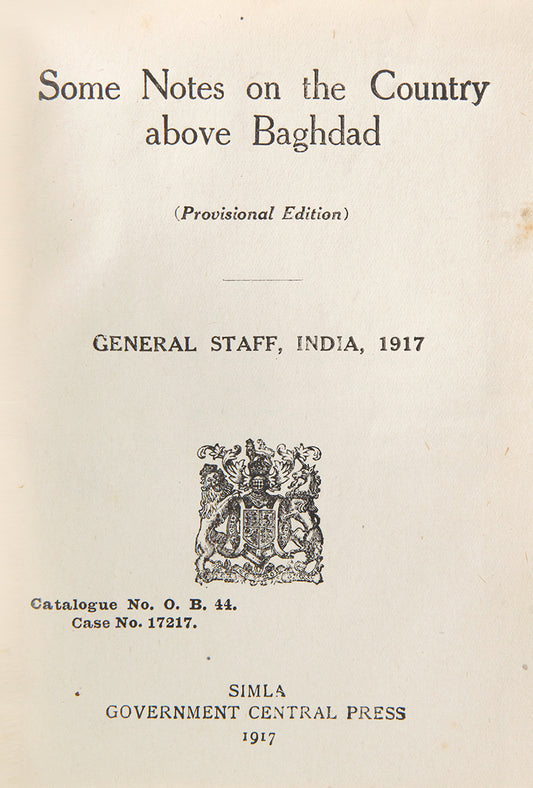 Some Notes on the Country above Baghdad

(Provisional Edition)

GENERAL STAFF, INDIA, 1917

Catalogue No. O. B. 44.
Case No. 17217.

SIMLA
GOVERNMENT CENTRAL PRESS
1917